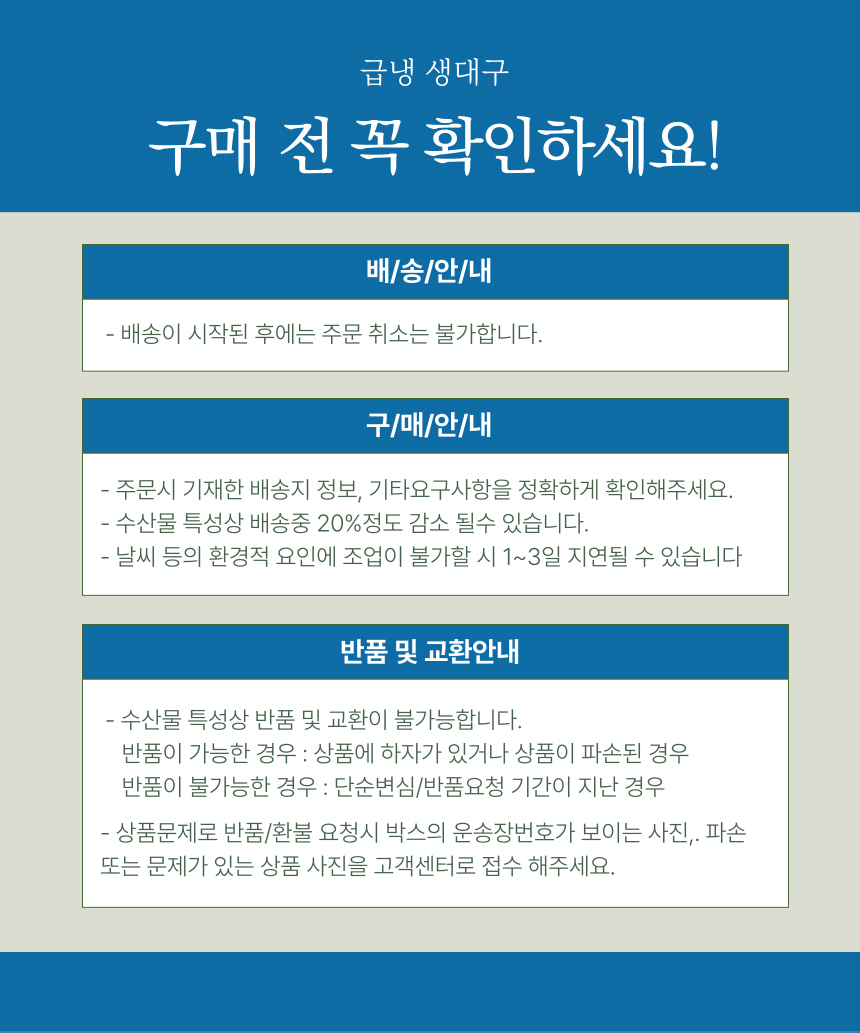 급냉 생대구

구매 전 꼭 확인하세요!

배/송/안/내

- 배송이 시작된 후에는 주문 취소는 불가합니다.

구/매/안/내

- 주문시 기재한 배송지 정보, 기타요구사항을 정확하게 확인해주세요.
- 수산물 특성상 배송중 20%정도 감소 될수 있습니다.
- 날씨 등의 환경적 요인에 조업이 불가할 시 1~3일 지연될 수 있습니다

반품 및 교환안내

- 수산물 특성상 반품 및 교환이 불가능합니다.
반품이 가능한 경우 : 상품에 하자가 있거나 상품이 파손된 경우
반품이 불가능한 경우 : 단순변심/반품요청 기간이 지난 경우

- 상품문제로 반품/환불 요청시 박스의 운송장번호가 보이는 사진,. 파손 또는 문제가 있는 상품 사진을 고객센터로 접수 해주세요.